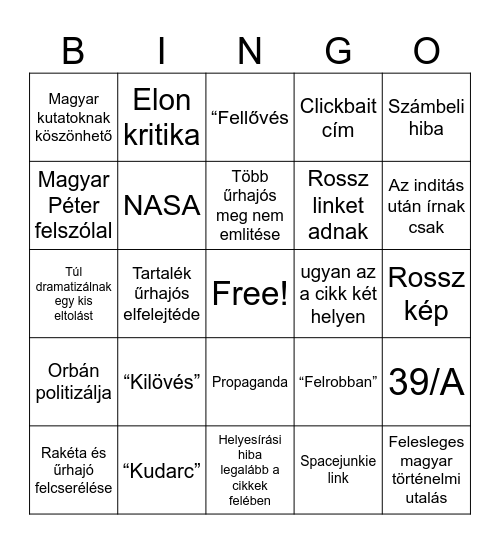 | B | I | N | G | O |
|---|---|---|---|---|
| Magyar kutatoknak köszönhető | Elon kritika | “Fellővés | Clickbait cím | Számbeli hiba |
| Magyar Péter felszólal | NASA | Több űrhajós meg nem emlitése | Rossz linket adnak | Az inditás után írnak csak |
| Túl dramatizálnak egy kis eltolást | Tartalék űrhajós elfelejtéde | Free! | ugyan az a cikk két helyen | Rossz kép |
| Orbán politizálja | “Kilövés” | Propaganda | “Felrobban” | 39/A |
| Rakéta és űrhajó felcserélése | “Kudarc” | Helyesírási hiba legalább a cikkek felében | Spacejunkie link | Felesleges magyar történelmi utalás |